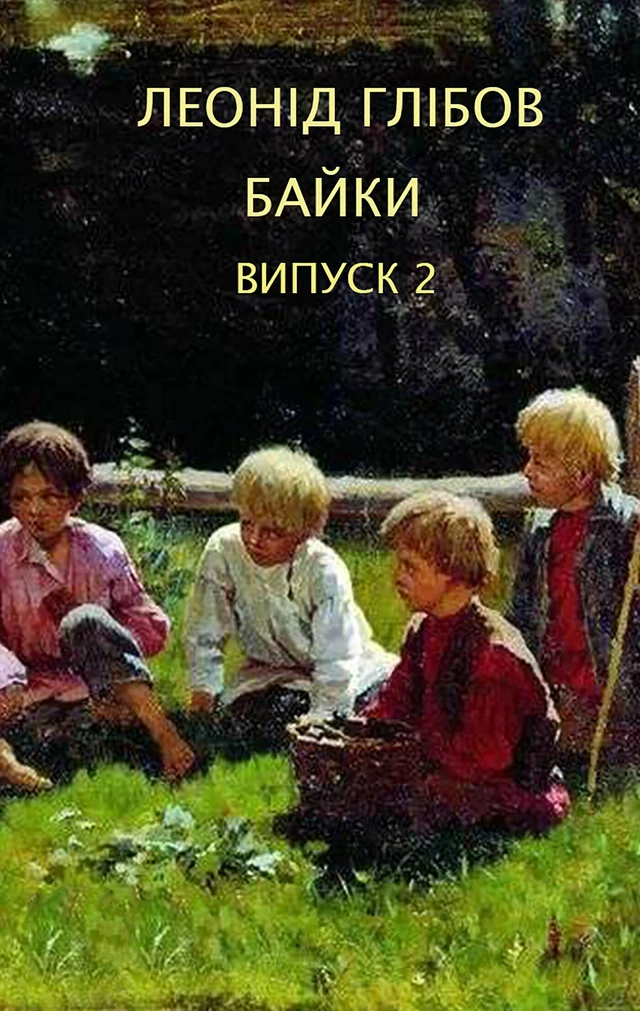 ЛЕОНІД ГЛІБОВ
БАЙКИ
ВИПУСК 2